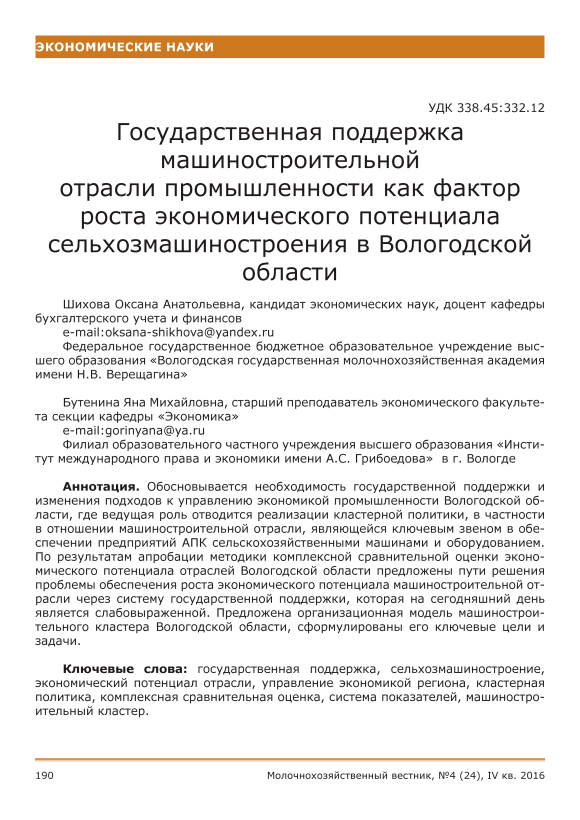 ЭКОНОМИЧЕСКИЕ НАУКИ

УДК 338.45:332.12

Государственная поддержка машиностроительной отрасли промышленности как фактор роста экономического потенциала сельхозмашиностроения в Вологодской области

Шихова Оксана Анатольевна, кандидат экономических наук, доцент кафедры бухгалтерского учета и финансов
e-mail:oksana-shikhova@yandex.ru
Федеральное государственное бюджетное образовательное учреждение высшего образования «Вологодская государственная молочнохозяйственная академия имени Н.В. Верещагина»

Бутенина Яна Михайловна, старший преподаватель экономического факультета секции кафедры «Экономика»
e-mail:gorinyana@ya.ru
Филиал образовательного частного учреждения высшего образования «Институт международного права и экономики имени А.С. Грибоедова» в г. Вологде

Аннотация. Обосновывается необходимость государственной поддержки и изменения подходов к управлению экономикой промышленности Вологодской области, где ведущая роль отводится реализации кластерной политики, в частности в отношении машиностроительной отрасли, являющейся ключевым звеном в обеспечении предприятий АПК сельскохозяйственными машинами и оборудованием. По результатам апробации методики комплексной сравнительной оценки экономического потенциала отраслей Вологодской области предложены пути решения проблемы обеспечения роста экономического потенциала машиностроительной отрасли через систему государственной поддержки, которая на сегодняшний день является слабовыраженной. Предложена организационная модель машиностроительного кластера Вологодской области, сформулированы его ключевые цели и задачи.

Ключевые слова: государственная поддержка, сельхозмашиностроение, экономический потенциал отрасли, управление экономикой региона, кластерная политика, комплексная сравнительная оценка, система показателей, машиностроительный кластер.

190 Молочнохозяйственный вестник, №4 (24), IV кв. 2016